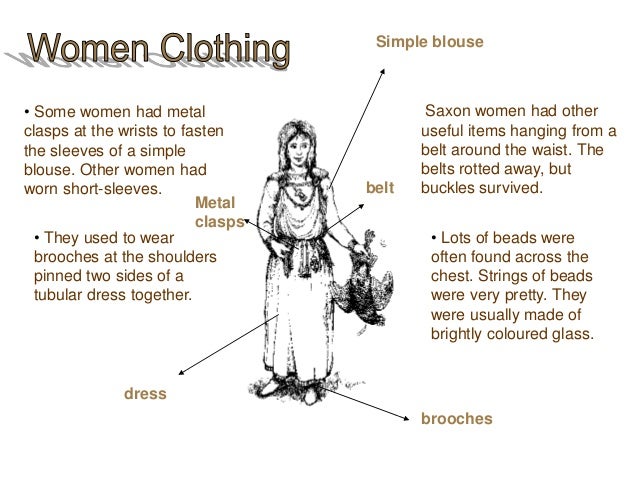 Women Clothing

Simple blouse

• Some women had metal clasps at the wrists to fasten the sleeves of a simple blouse. Other women had worn short-sleeves.

Saxon women had other useful items hanging from a belt around the waist. The belts rotted away, but buckles survived.

belt

Metal clasps

• They used to wear brooches at the shoulders pinned two sides of a tubular dress together.

• Lots of beads were often found across the chest. Strings of beads were very pretty. They were usually made of brightly coloured glass.

dress

brooches